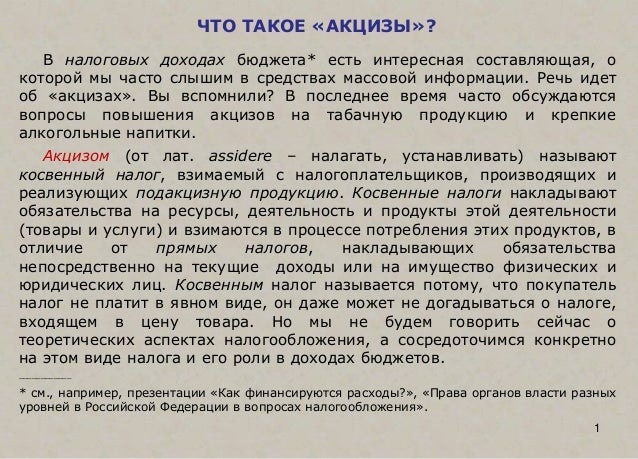 ЧТО ТАКОЕ «АКЦИЗЫ»?

В налоговых доходах бюджета* есть интересная составляющая, о которой мы часто слышим в средствах массовой информации. Речь идет об «акцизах». Вы вспомнили? В последнее время часто обсуждаются вопросы повышения акцизов на табачную продукцию и крепкие алкогольные напитки.

Акцизом (от лат. assidere – налагать, устанавливать) называют косвенный налог, взимаемый с налогоплательщиков, производящих и реализующих подакцизную продукцию. Косвенные налоги накладывают обязательства на ресурсы, деятельность и продукты этой деятельности (товары и услуги) и взимаются в процессе потребления этих продуктов, в отличие от прямых налогов, накладывающих обязательства непосредственно на текущие доходы или на имущество физических и юридических лиц. Косвенным налог называется потому, что покупатель налог не платит в явном виде, он даже может не догадываться о налоге, входящем в цену товара. Но мы не будем говорить сейчас о теоретических аспектах налогообложения, а сосредоточимся конкретно на этом виде налога и его роли в доходах бюджетов.

* см., например, презентации «Как финансируются расходы?», «Права органов власти разных уровней в Российской Федерации в вопросах налогообложения».

1